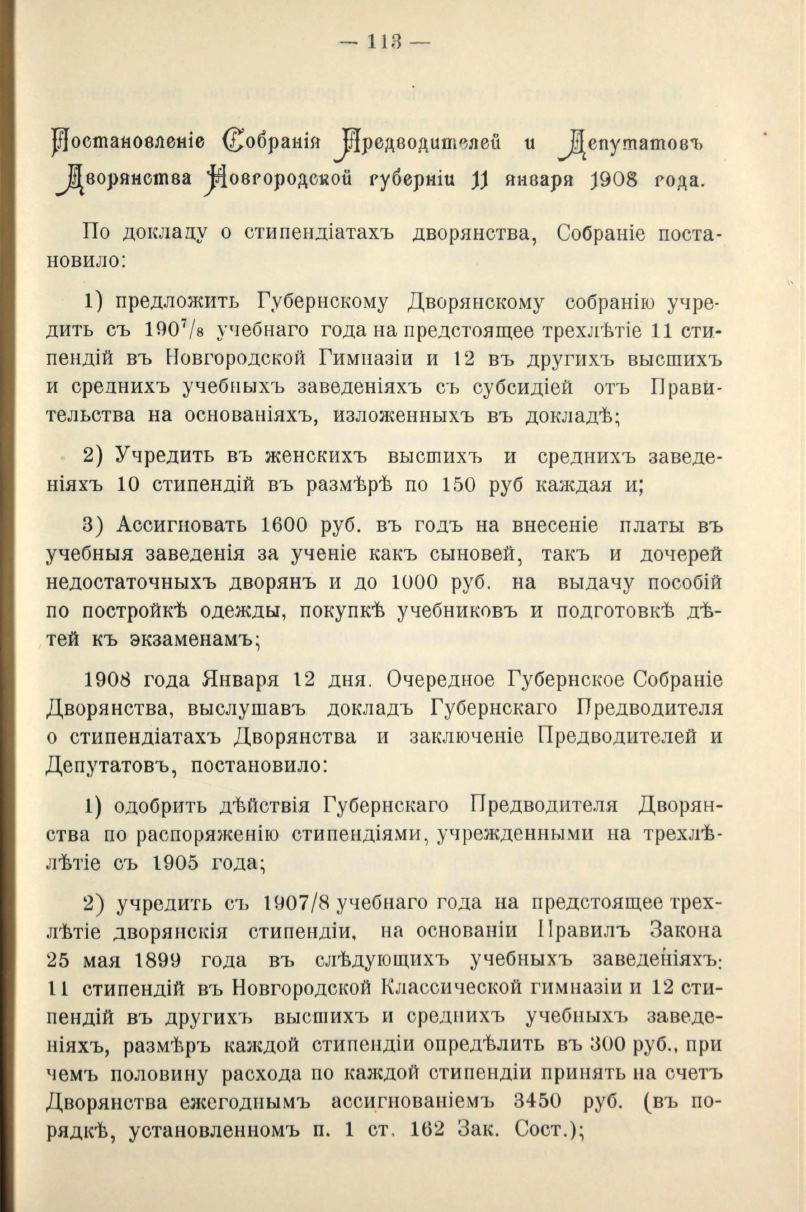 — 113 —

Постановленіе Собранія Предводителей и Депутатовъ Дворянства Новгородской губерніи 11 января 1908 года.

По докладу о стипендіатахъ дворянства, Собраніе постановило:

1) предложить Губернскому Дворянскому собранію учредить съ $190^7/_8$ учебнаго года на предстоящее трехлѣтіе 11 стипендій въ Новгородской Гимназіи и 12 въ другихъ высшихъ и среднихъ учебныхъ заведеніяхъ съ субсидіей отъ Правительства на основаніяхъ, изложенныхъ въ докладѣ;

2) Учредить въ женскихъ высшихъ и среднихъ заведеніяхъ 10 стипендій въ размѣрѣ по 150 руб каждая и;

3) Ассигновать 1600 руб. въ годъ на внесеніе платы въ учебныя заведенія за ученіе какъ сыновей, такъ и дочерей недостаточныхъ дворянъ и до 1000 руб. на выдачу пособій по постройкѣ одежды, покупкѣ учебниковъ и подготовкѣ дѣтей къ экзаменамъ;

1908 года Января 12 дня. Очередное Губернское Собраніе Дворянства, выслушавъ докладъ Губернскаго Предводителя о стипендіатахъ Дворянства и заключеніе Предводителей и Депутатовъ, постановило:

1) одобрить дѣйствія Губернскаго Предводителя Дворянства по распоряженію стипендіями, учрежденными на трехлѣтіе съ 1905 года;

2) учредить съ 1907/8 учебнаго года на предстоящее трехлѣтіе дворянскія стипендіи, на основаніи Правилъ Закона 25 мая 1899 года въ слѣдующихъ учебныхъ заведеніяхъ: 11 стипендій въ Новгородской Классической гимназіи и 12 стипендій въ другихъ высшихъ и среднихъ учебныхъ заведеніяхъ, размѣръ каждой стипендіи опредѣлить въ 300 руб., при чемъ половину расхода по каждой стипендіи принять на счетъ Дворянства ежегоднымъ ассигнованіемъ 3450 руб. (въ порядкѣ, установленномъ п. 1 ст. 162 Зак. Сост.);